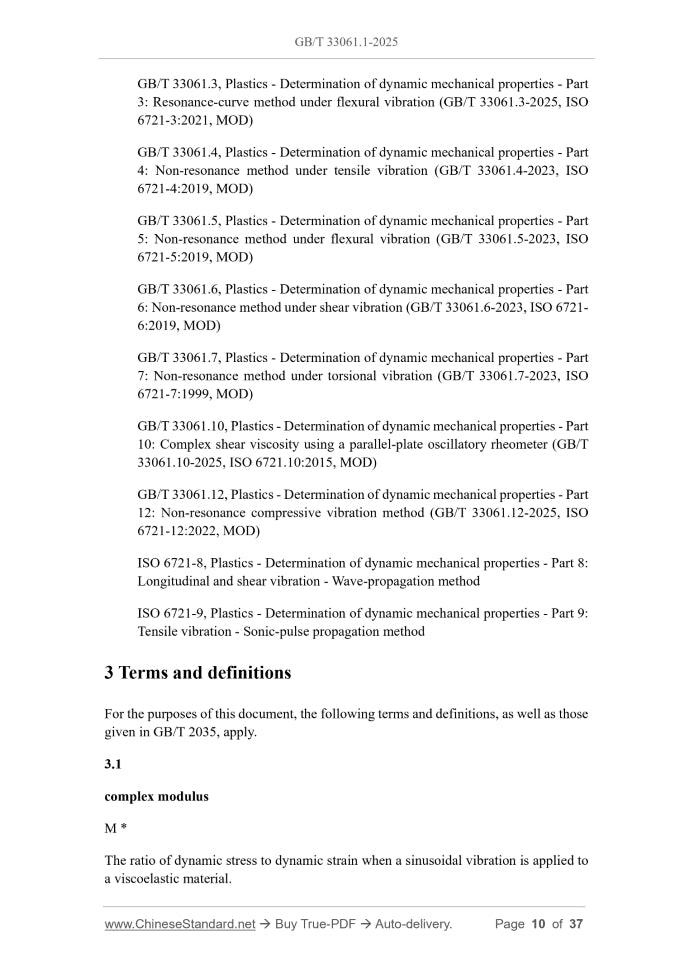 GB/T 33061.1-2025

GB/T 33061.3, Plastics - Determination of dynamic mechanical properties - Part 3: Resonance-curve method under flexural vibration (GB/T 33061.3-2025, ISO 6721-3:2021, MOD)

GB/T 33061.4, Plastics - Determination of dynamic mechanical properties - Part 4: Non-resonance method under tensile vibration (GB/T 33061.4-2023, ISO 6721-4:2019, MOD)

GB/T 33061.5, Plastics - Determination of dynamic mechanical properties - Part 5: Non-resonance method under flexural vibration (GB/T 33061.5-2023, ISO 6721-5:2019, MOD)

GB/T 33061.6, Plastics - Determination of dynamic mechanical properties - Part 6: Non-resonance method under shear vibration (GB/T 33061.6-2023, ISO 6721-6:2019, MOD)

GB/T 33061.7, Plastics - Determination of dynamic mechanical properties - Part 7: Non-resonance method under torsional vibration (GB/T 33061.7-2023, ISO 6721-7:1999, MOD)

GB/T 33061.10, Plastics - Determination of dynamic mechanical properties - Part 10: Complex shear viscosity using a parallel-plate oscillatory rheometer (GB/T 33061.10-2025, ISO 6721.10:2015, MOD)

GB/T 33061.12, Plastics - Determination of dynamic mechanical properties - Part 12: Non-resonance compressive vibration method (GB/T 33061.12-2025, ISO 6721-12:2022, MOD)

ISO 6721-8, Plastics - Determination of dynamic mechanical properties - Part 8: Longitudinal and shear vibration - Wave-propagation method

ISO 6721-9, Plastics - Determination of dynamic mechanical properties - Part 9: Tensile vibration - Sonic-pulse propagation method

3 Terms and definitions

For the purposes of this document, the following terms and definitions, as well as those given in GB/T 2035, apply.

3.1

complex modulus

M *

The ratio of dynamic stress to dynamic strain when a sinusoidal vibration is applied to a viscoelastic material.

www.ChineseStandard.net → Buy True-PDF → Auto-delivery. Page 10 of 37